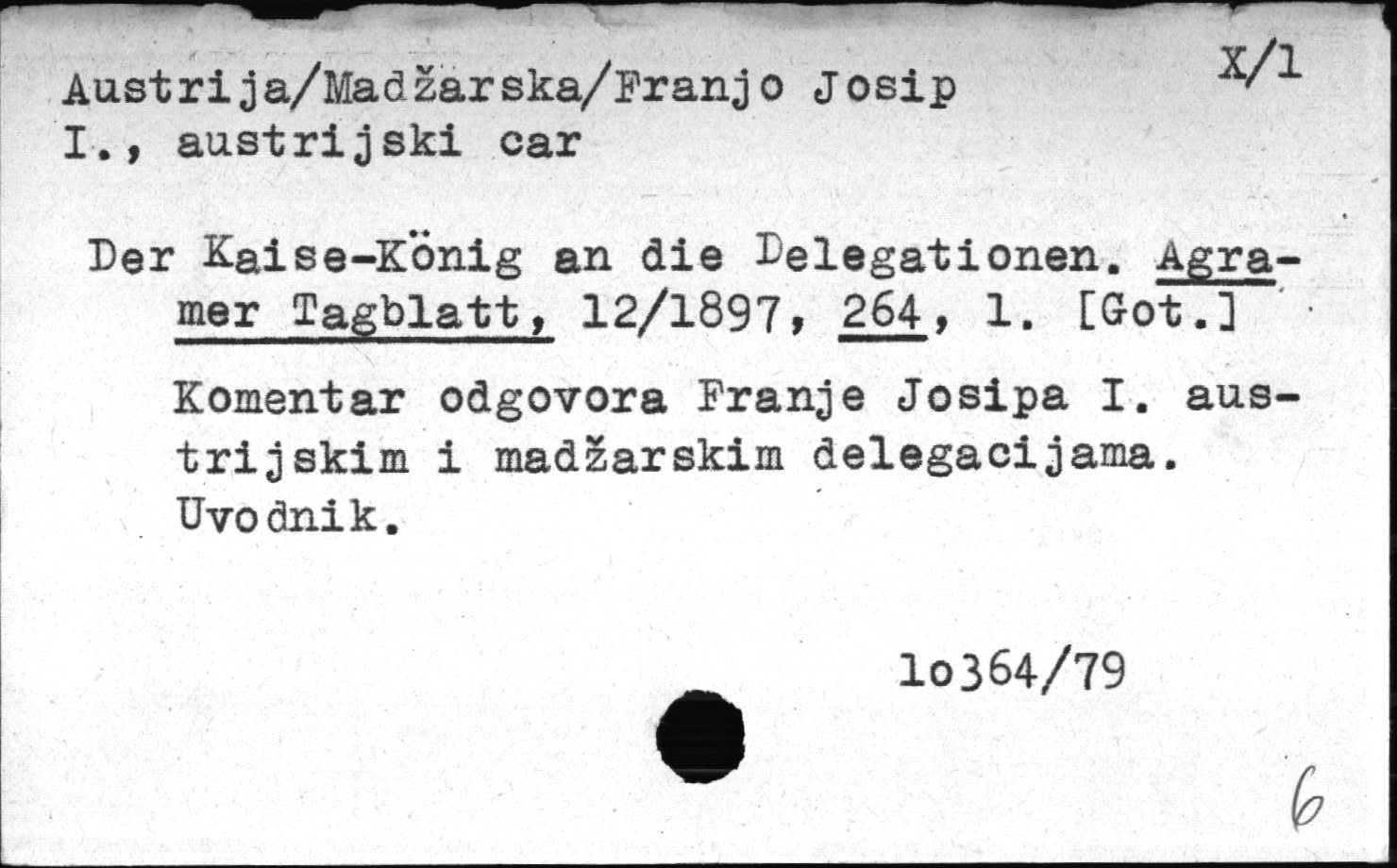 Austrija/Madžarska/Franjo Josip I., austrijski car

X/1

Der Kaise-König an die Delegationen. Agramer Tagblatt, 12/1897, 264, 1. [Got.]

Komentar odgovora Franje Josipa I. austrijskim i madžarskim delegacijama. Uvodnik.

1o364/79

6